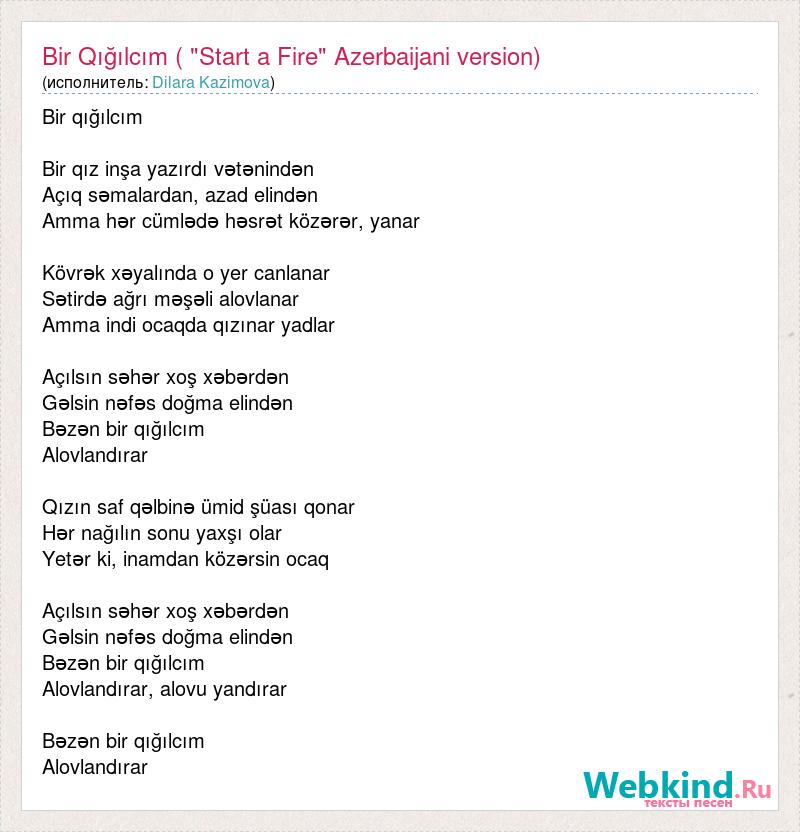 Bir Qığılcım ( "Start a Fire" Azerbaijani version)
(исполнитель: Dilara Kazimova)

Bir qığılcım

Bir qız inşa yazırdı vətənindən
Açıq səmalardan, azad elindən
Amma hər cümlədə həsrət közərər, yanar

Kövrək xəyalında o yer canlanar
Sətirdə ağrı məşəli alovlanar
Amma indi ocaqda qızınar yadlar

Açılsın səhər xoş xəbərdən
Gəlsin nəfəs doğma elindən
Bəzən bir qığılcım
Alovlandırar

Qızın saf qəlbinə ümid şüası qonar
Hər nağılın sonu yaxşı olar
Yetər ki, inamdan közərsin ocaq

Açılsın səhər xoş xəbərdən
Gəlsin nəfəs doğma elindən
Bəzən bir qığılcım
Alovlandırar, alovu yandırar

Bəzən bir qığılcım
Alovlandırar

Webkind.Ru
тексты песен